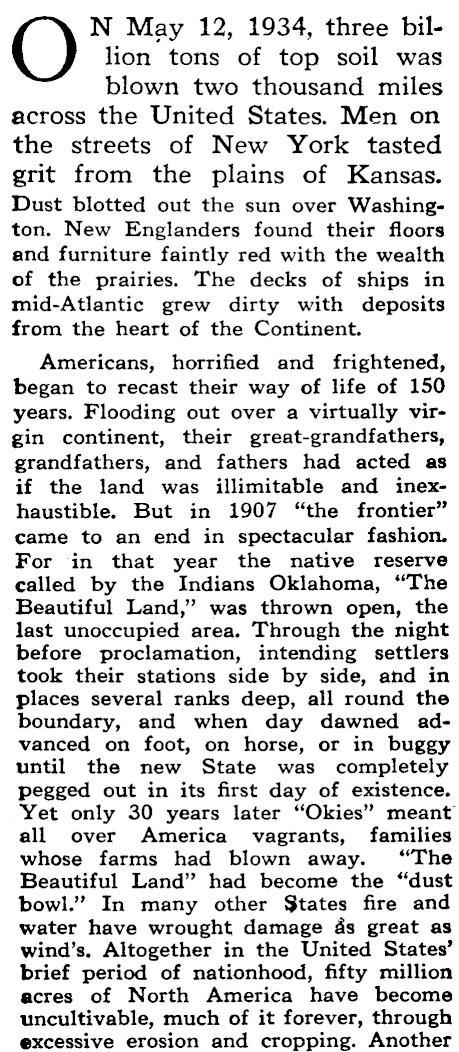 ON May 12, 1934, three billion tons of top soil was blown two thousand miles across the United States. Men on the streets of New York tasted grit from the plains of Kansas. Dust blotted out the sun over Washington. New Englanders found their floors and furniture faintly red with the wealth of the prairies. The decks of ships in mid-Atlantic grew dirty with deposits from the heart of the Continent.

Americans, horrified and frightened, began to recast their way of life of 150 years. Flooding out over a virtually virgin continent, their great-grandfathers, grandfathers, and fathers had acted as if the land was illimitable and inexhaustible. But in 1907 "the frontier" came to an end in spectacular fashion. For in that year the native reserve called by the Indians Oklahoma, "The Beautiful Land," was thrown open, the last unoccupied area. Through the night before proclamation, intending settlers took their stations side by side, and in places several ranks deep, all round the boundary, and when day dawned advanced on foot, on horse, or in buggy until the new State was completely pegged out in its first day of existence. Yet only 30 years later "Okies" meant all over America vagrants, families whose farms had blown away. "The Beautiful Land" had become the "dust bowl." In many other States fire and water have wrought damage as great as wind's. Altogether in the United States' brief period of nationhood, fifty million acres of North America have become uncultivable, much of it forever, through excessive erosion and cropping. Another